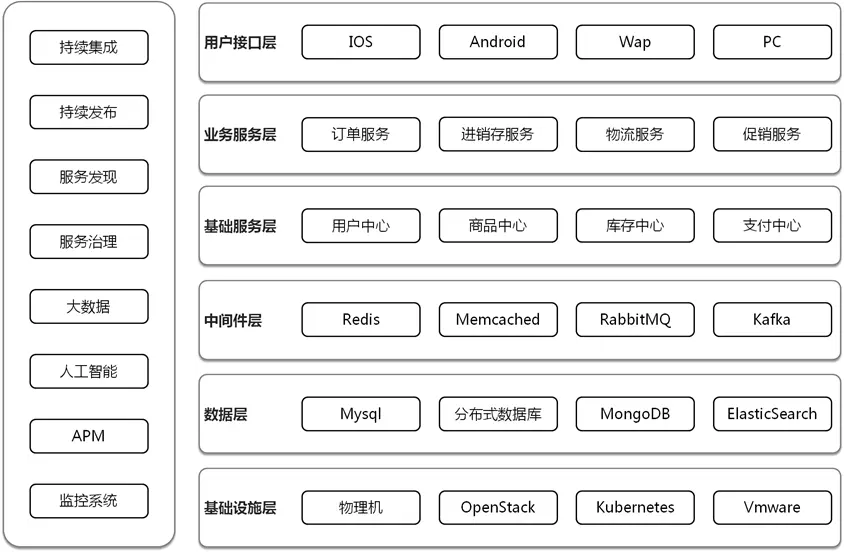 持续集成
持续发布
服务发现
服务治理
大数据
人工智能
APM
监控系统

用户接口层
IOS
Android
Wap
PC

业务服务层
订单服务
进销存服务
物流服务
促销服务

基础服务层
用户中心
商品中心
库存中心
支付中心

中间件层
Redis
Memcached
RabbitMQ
Kafka

数据层
Mysql
分布式数据库
MongoDB
ElasticSearch

基础设施层
物理机
OpenStack
Kubernetes
Vmware